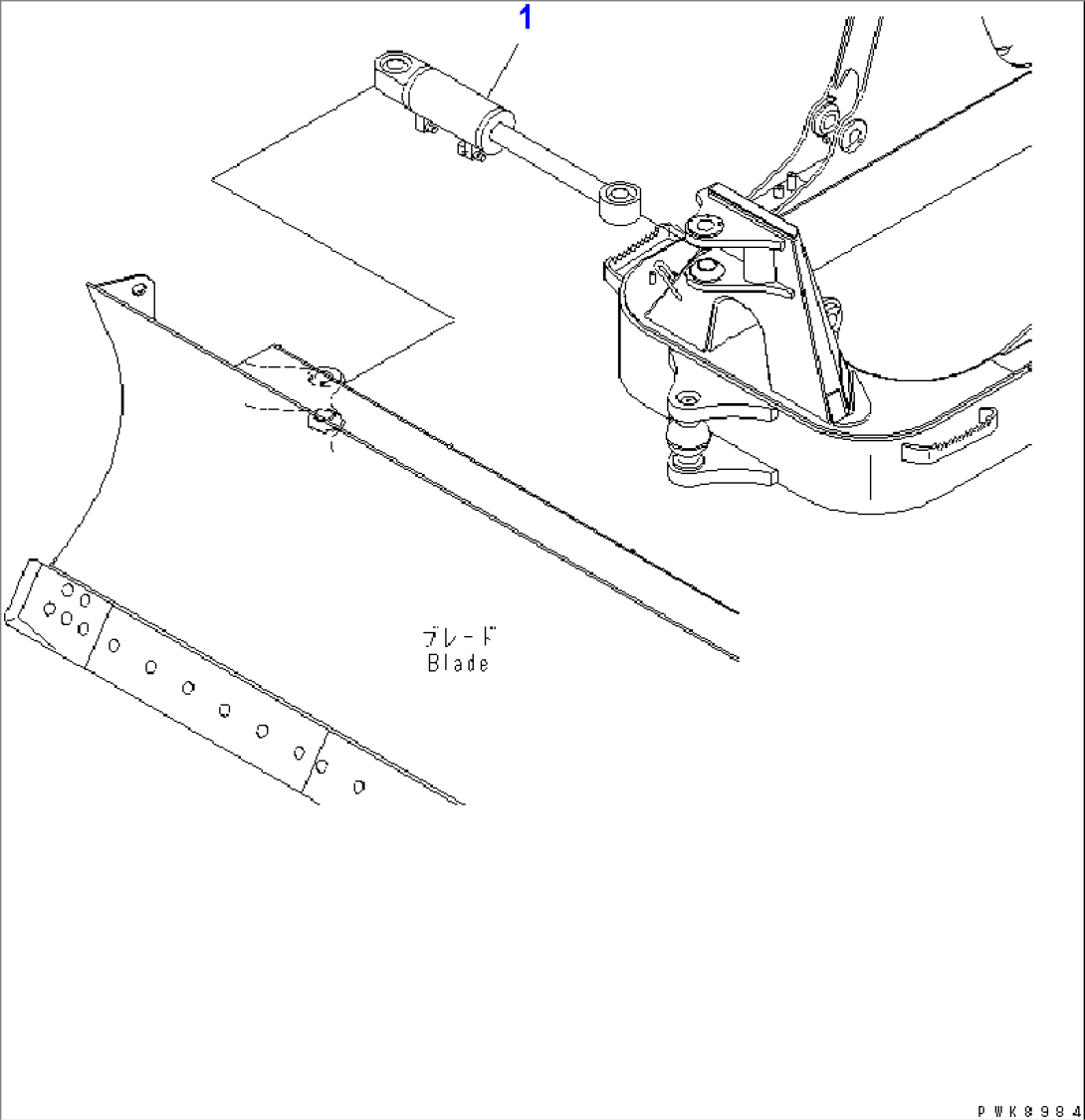 1

ブレード
Blade

PWK8984